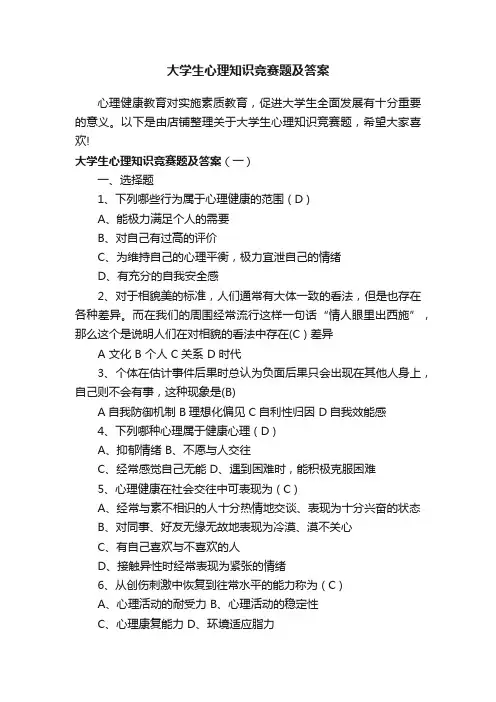 大学生心理知识竞赛题及答案

心理健康教育对实施素质教育，促进大学生全面发展有十分重要的意义。以下是由店铺整理关于大学生心理知识竞赛题，希望大家喜欢!

大学生心理知识竞赛题及答案（一）

一、选择题

1、下列哪些行为属于心理健康的范围（D）

A、能极力满足个人的需要

B、对自己有过高的评价

C、为维持自己的心理平衡，极力宣泄自己的情绪

D、有充分的自我安全感

2、对于相貌美的标准，人们通常有大体一致的看法，但是也存在各种差异。而在我们的周围经常流行这样一句话“情人眼里出西施”，那么这个是说明人们在对相貌的看法中存在(C）差异

A 文化 B 个人 C 关系 D 时代

3、个体在估计事件后果时总认为负面后果只会出现在其他人身上，自己则不会有事，这种现象是(B)

A 自我防御机制 B 理想化偏见 C 自利性归因 D 自我效能感

4、下列哪种心理属于健康心理（D）

A、抑郁情绪 B、不愿与人交往

C、经常感觉自己无能 D、遇到困难时，能积极克服困难

5、心理健康在社会交往中可表现为（C）

A、经常与素不相识的人十分热情地交谈、表现为十分兴奋的状态

B、对同事、好友无缘无故地表现为冷漠、漠不关心

C、有自己喜欢与不喜欢的人

D、接触异性时经常表现为紧张的情绪

6、从创伤刺激中恢复到往常水平的能力称为（C）

A、心理活动的耐受力 B、心理活动的稳定性

C、心理康复能力 D、环境适应能力